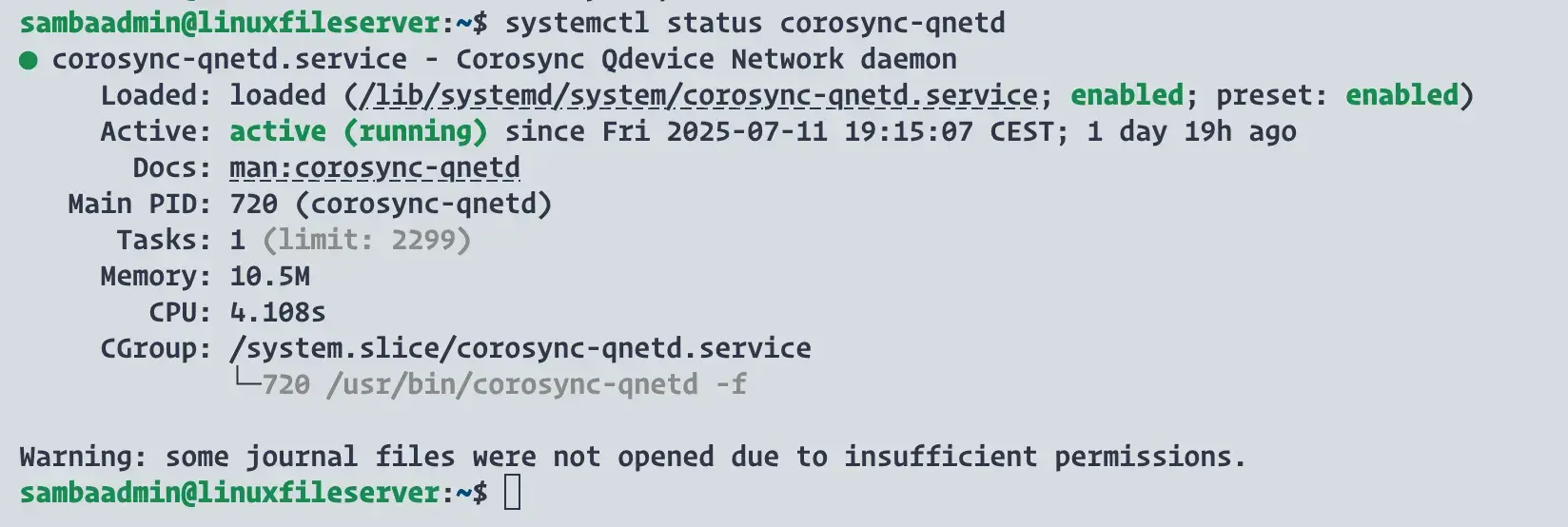 sambaadmin@linuxfileserver:~$ systemctl status corosync-qnetd
● corosync-qnetd.service - Corosync Qdevice Network daemon
Loaded: loaded (/lib/systemd/system/corosync-qnetd.service; enabled; preset: enabled)
Active: active (running) since Fri 2025-07-11 19:15:07 CEST; 1 day 19h ago
Docs: man:corosync-qnetd
Main PID: 720 (corosync-qnetd)
Tasks: 1 (limit: 2299)
Memory: 10.5M
CPU: 4.108s
CGroup: /system.slice/corosync-qnetd.service
└─720 /usr/bin/corosync-qnetd -f

Warning: some journal files were not opened due to insufficient permissions.
sambaadmin@linuxfileserver:~$